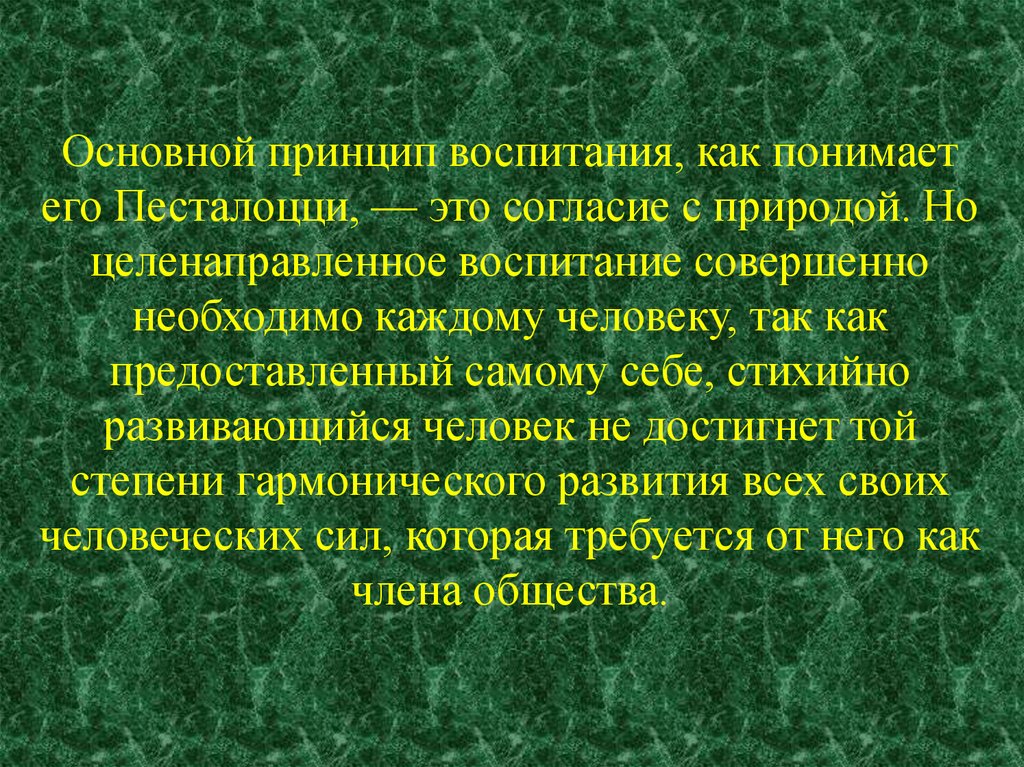 Основной принцип воспитания, как понимает его Песталоцци, — это согласие с природой. Но целенаправленное воспитание совершенно необходимо каждому человеку, так как предоставленный самому себе, стихийно развивающийся человек не достигнет той степени гармонического развития всех своих человеческих сил, которая требуется от него как члена общества.